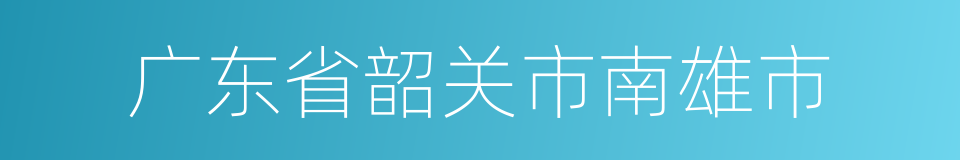 广东省韶关市南雄市